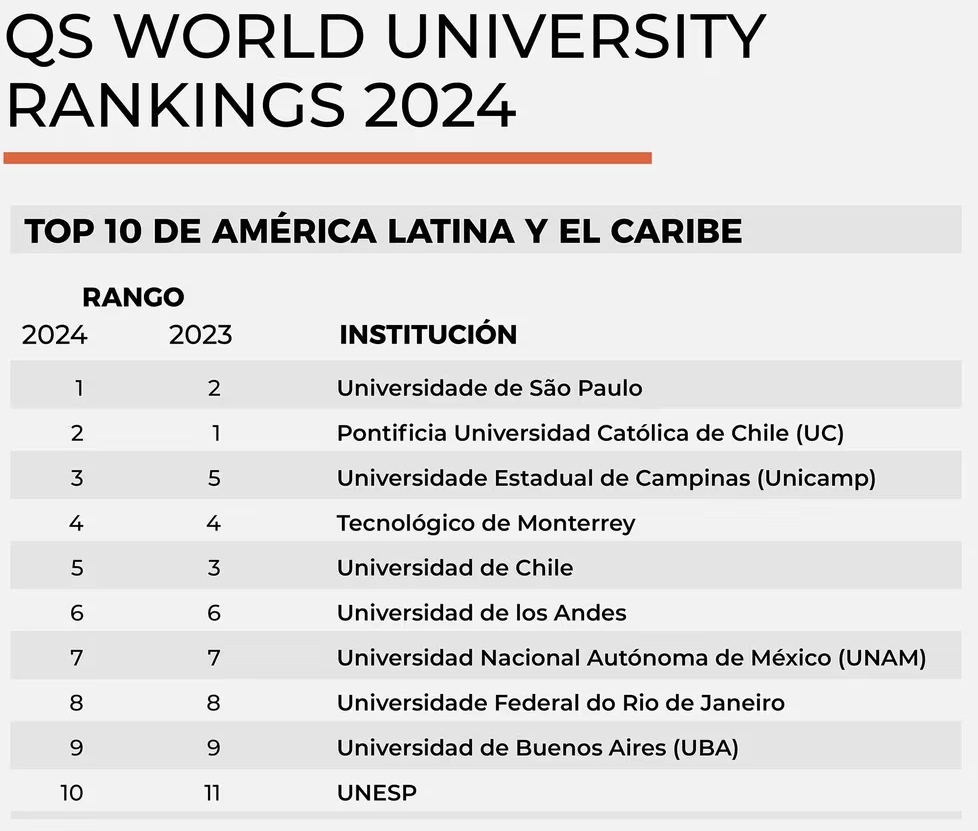 QS WORLD UNIVERSITY RANKINGS 2024

TOP 10 DE AMÉRICA LATINA Y EL CARIBE

RANGO

| 2024 | 2023 | INSTITUCIÓN |
|---|---|---|
| 1 | 2 | Universidade de São Paulo |
| 2 | 1 | Pontificia Universidad Católica de Chile (UC) |
| 3 | 5 | Universidade Estadual de Campinas (Unicamp) |
| 4 | 4 | Tecnológico de Monterrey |
| 5 | 3 | Universidad de Chile |
| 6 | 6 | Universidad de los Andes |
| 7 | 7 | Universidad Nacional Autónoma de México (UNAM) |
| 8 | 8 | Universidade Federal do Rio de Janeiro |
| 9 | 9 | Universidad de Buenos Aires (UBA) |
| 10 | 11 | UNESP |